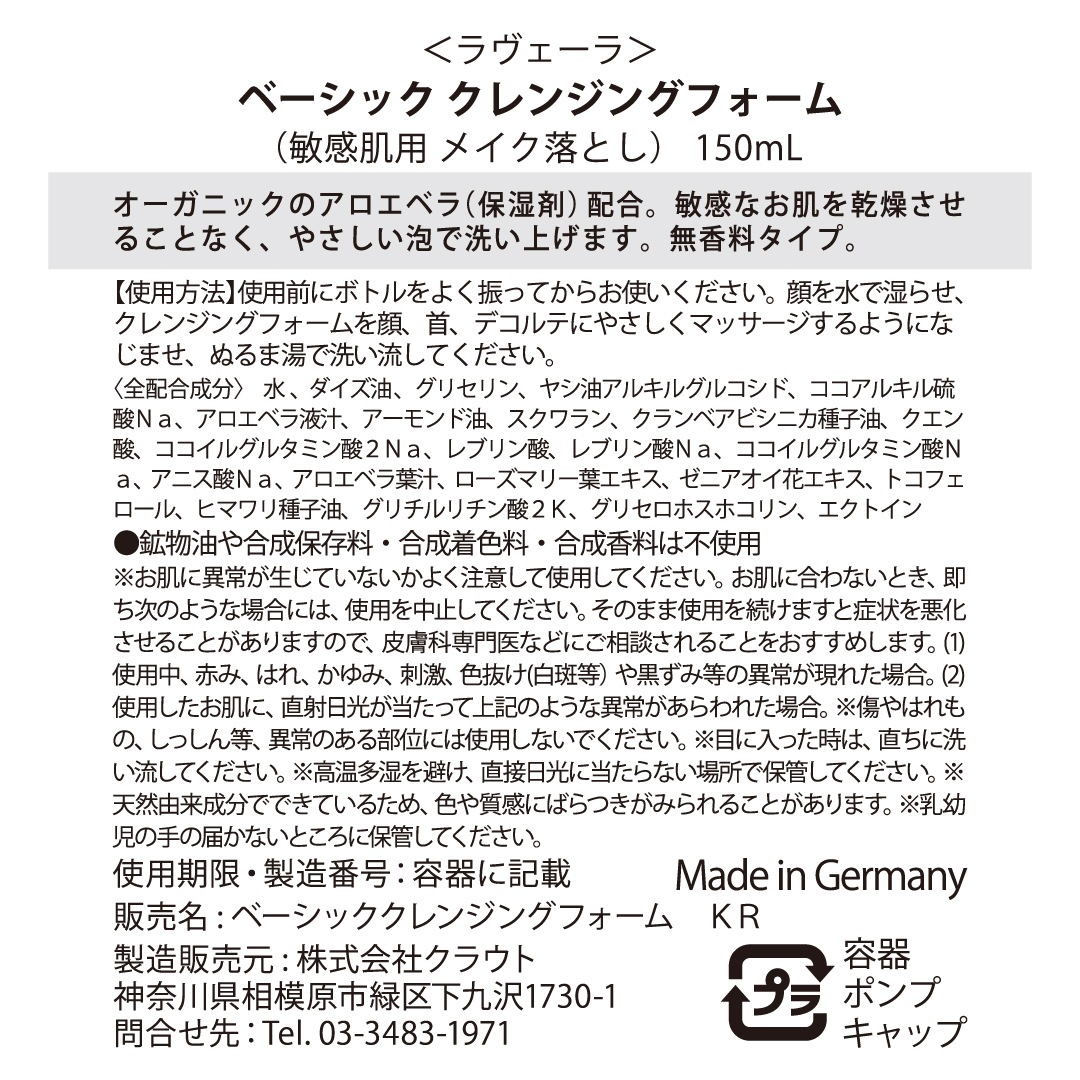 <ラヴェーラ>
ベーシック クレンジングフォーム
（敏感肌用 メイク落とし） 150mL

オーガニックのアロエベラ（保湿剤）配合。敏感なお肌を乾燥させることなく、やさしい泡で洗い上げます。無香料タイプ。

【使用方法】使用前にボトルをよく振ってからお使いください。顔を水で湿らせ、クレンジングフォームを顔、首、デコルテにやさしくマッサージするようになじませ、ぬるま湯で洗い流してください。
〈全配合成分〉 水、ダイズ油、グリセリン、ヤシ油アルキルグルコシド、ココアルキル硫酸Ｎａ、アロエベラ液汁、アーモンド油、スクワラン、クランベアビシニカ種子油、クエン酸、ココイルグルタミン酸２Ｎａ、レブリン酸、レブリン酸Ｎａ、ココイルグルタミン酸Ｎａ、アニス酸Ｎａ、アロエベラ葉汁、ローズマリー葉エキス、ゼニアオイ花エキス、トコフェロール、ヒマワリ種子油、グリチルリチン酸２Ｋ、グリセロホスホコリン、エクトイン
●鉱物油や合成保存料・合成着色料・合成香料は不使用
※お肌に異常が生じていないかよく注意して使用してください。お肌に合わないとき、即ち次のような場合には、使用を中止してください。そのまま使用を続けますと症状を悪化させることがありますので、皮膚科専門医などにご相談されることをおすすめします。(1)使用中、赤み、はれ、かゆみ、刺激、色抜け(白斑等) や黒ずみ等の異常が現れた場合。(2)使用したお肌に、直射日光が当たって上記のような異常があらわれた場合。※傷やはれもの、しっしん等、異常のある部位には使用しないでください。※目に入った時は、直ちに洗い流してください。※高温多湿を避け、直接日光に当たらない場所で保管してください。※天然由来成分でできているため、色や質感にばらつきがみられることがあります。※乳幼児の手の届かないところに保管してください。
使用期限・製造番号：容器に記載
Made in Germany
販売名：ベーシッククレンジングフォーム ＫＲ
製造販売元：株式会社クラウト
神奈川県相模原市緑区下九沢1730-1
問合せ先：Tel. 03-3483-1971
プラ
容器
ポンプ
キャップ